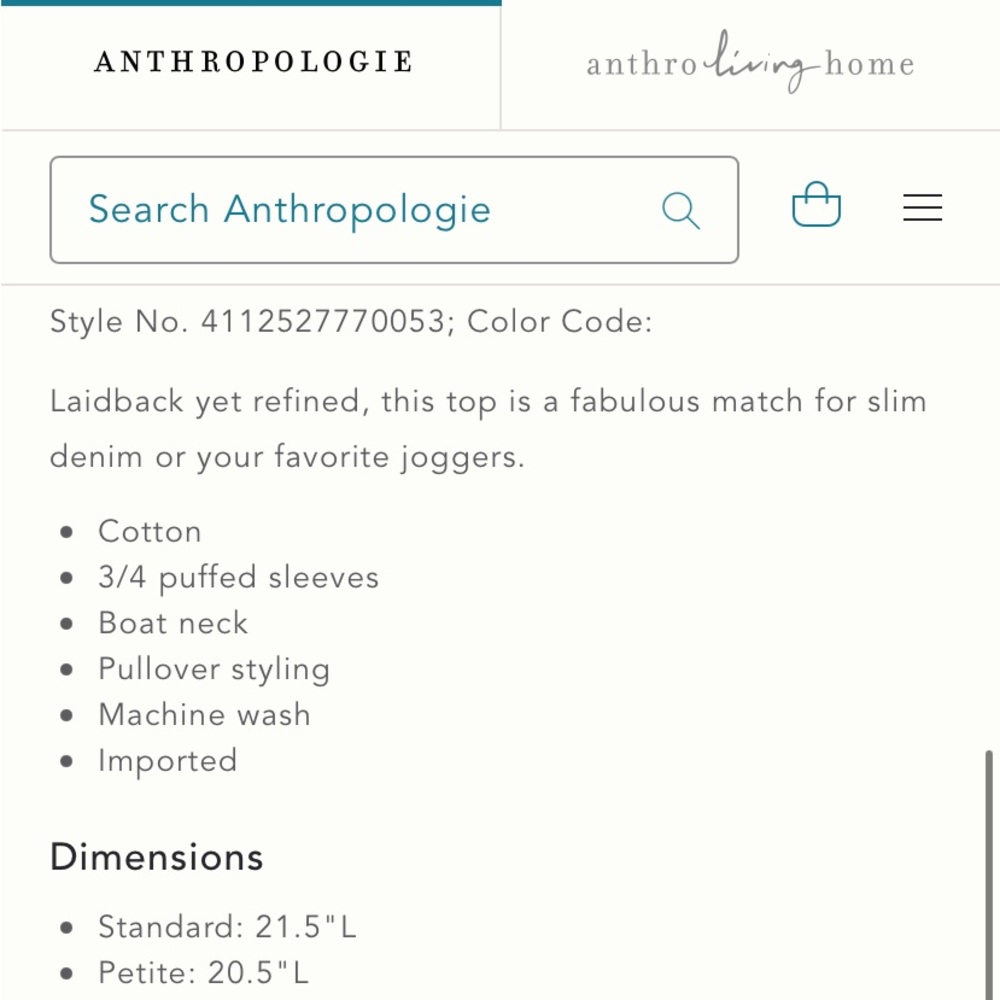 ANTHROPOLOGIE

anthro living home

Search Anthropologie

Style No. 4112527770053; Color Code:

Laidback yet refined, this top is a fabulous match for slim denim or your favorite joggers.

- Cotton
- 3/4 puffed sleeves
- Boat neck
- Pullover styling
- Machine wash
- Imported

Dimensions

- Standard: 21.5"L
- Petite: 20.5"L